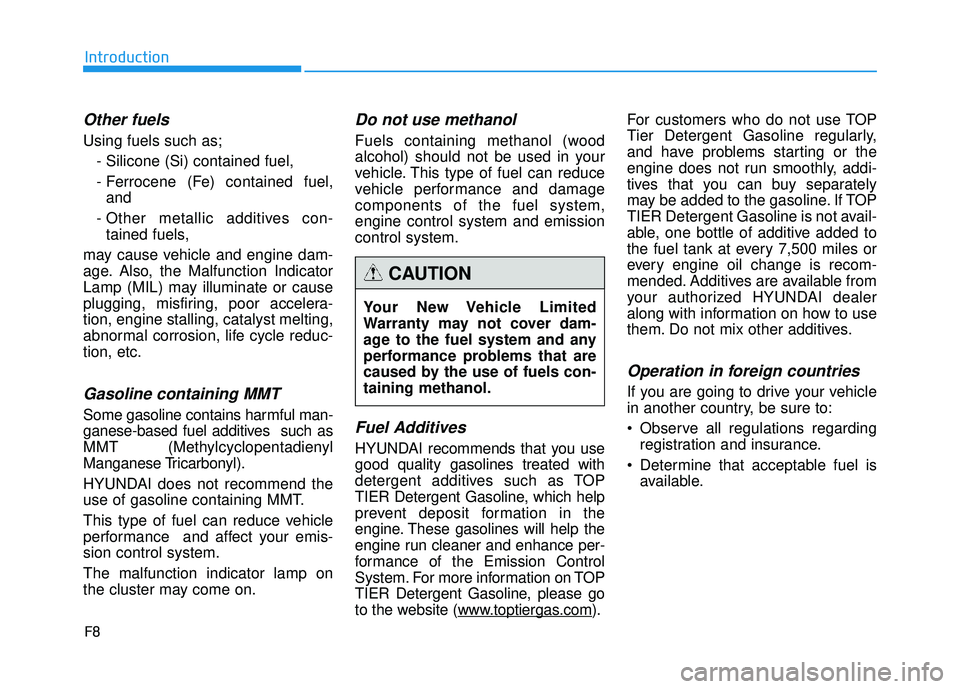 Introduction

Other fuels

Using fuels such as;
- Silicone (Si) contained fuel,
- Ferrocene (Fe) contained fuel, and
- Other metallic additives contained fuels,

may cause vehicle and engine damage. Also, the Malfunction Indicator Lamp (MIL) may illuminate or cause plugging, misfiring, poor acceleration, engine stalling, catalyst melting, abnormal corrosion, life cycle reduction, etc.

Gasoline containing MMT

Some gasoline contains harmful manganese-based fuel additives such as MMT (Methylcyclopentadienyl Manganese Tricarbonyl).

HYUNDAI does not recommend the use of gasoline containing MMT.

This type of fuel can reduce vehicle performance and affect your emission control system.

The malfunction indicator lamp on the cluster may come on.

Do not use methanol

Fuels containing methanol (wood alcohol) should not be used in your vehicle. This type of fuel can reduce vehicle performance and damage components of the fuel system, engine control system and emission control system.

CAUTION

Your New Vehicle Limited Warranty may not cover damage to the fuel system and any performance problems that are caused by the use of fuels containing methanol.

Fuel Additives

HYUNDAI recommends that you use good quality gasolines treated with detergent additives such as TOP TIER Detergent Gasoline, which help prevent deposit formation in the engine. These gasolines will help the engine run cleaner and enhance performance of the Emission Control System. For more information on TOP TIER Detergent Gasoline, please go to the website (www.toptiergas.com).

For customers who do not use TOP Tier Detergent Gasoline regularly, and have problems starting or the engine does not run smoothly, additives that you can buy separately may be added to the gasoline. If TOP TIER Detergent Gasoline is not available, one bottle of additive added to the fuel tank at every 7,500 miles or every engine oil change is recommended. Additives are available from your authorized HYUNDAI dealer along with information on how to use them. Do not mix other additives.

Operation in foreign countries

If you are going to drive your vehicle in another country, be sure to:

• Observe all regulations regarding registration and insurance.
• Determine that acceptable fuel is available.

F8

carmanualsonline.info